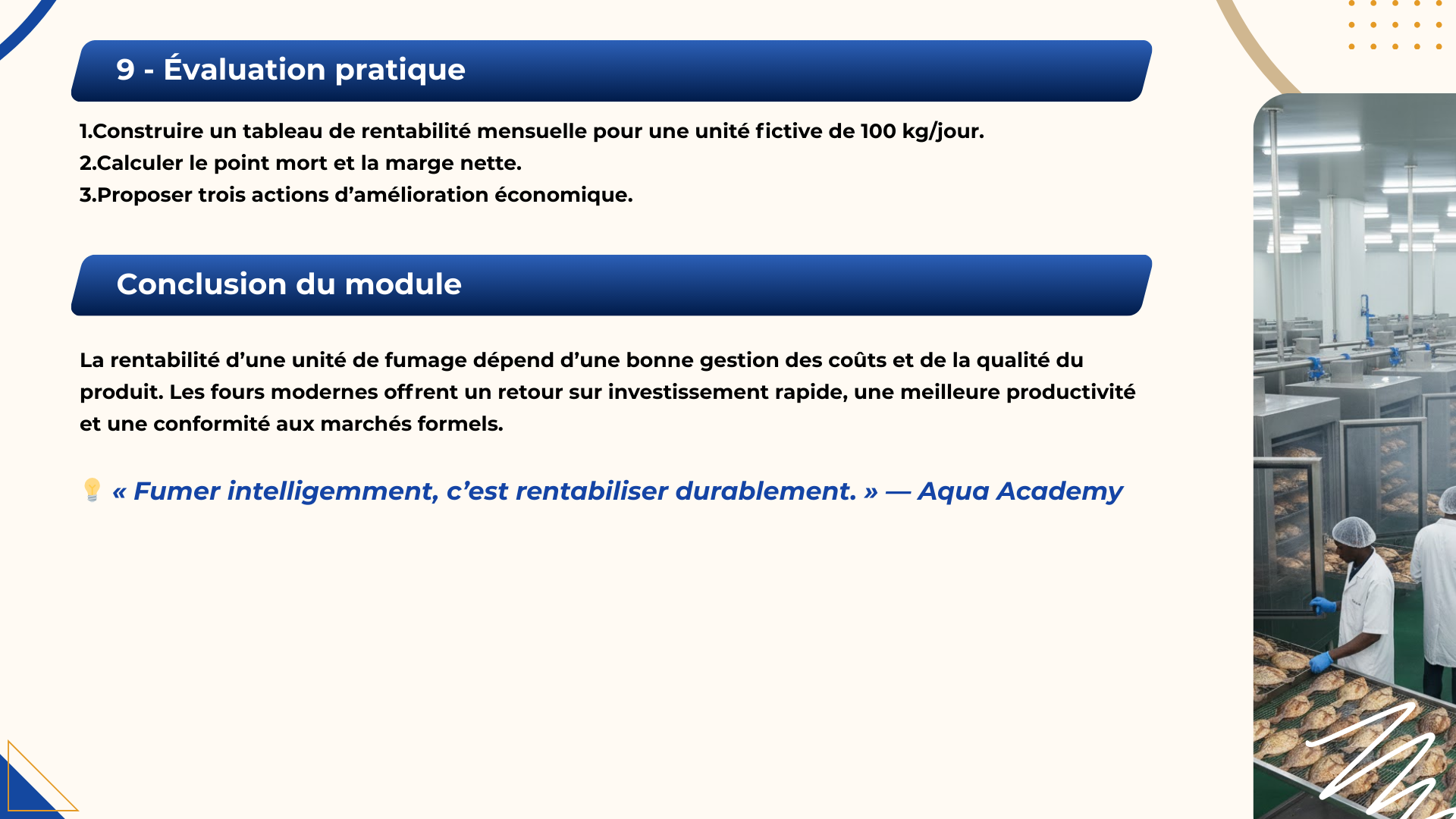 9 - Évaluation pratique

1.Construire un tableau de rentabilité mensuelle pour une unité fictive de 100 kg/jour.
2.Calculer le point mort et la marge nette.
3.Proposer trois actions d'amélioration économique.

Conclusion du module

La rentabilité d'une unité de fumage dépend d'une bonne gestion des coûts et de la qualité du produit. Les fours modernes offrent un retour sur investissement rapide, une meilleure productivité et une conformité aux marchés formels.

💡 « Fumer intelligemment, c'est rentabiliser durablement. » — Aqua Academy